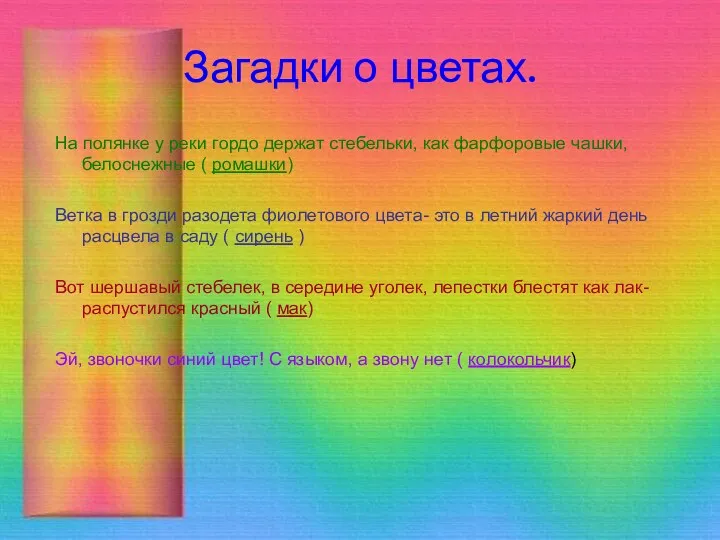 Загадки о цветах.

На полянке у реки гордо держат стебельки, как фарфоровые чашки, белоснежные ( ромашки)

Ветка в грозди разодета фиолетового цвета- это в летний жаркий день расцвела в саду ( сирень )

Вот шершавый стебелек, в середине уголек, лепестки блестят как лак- распустился красный ( мак)

Эй, звоночки синий цвет! С языком, а звону нет ( колокольчик)